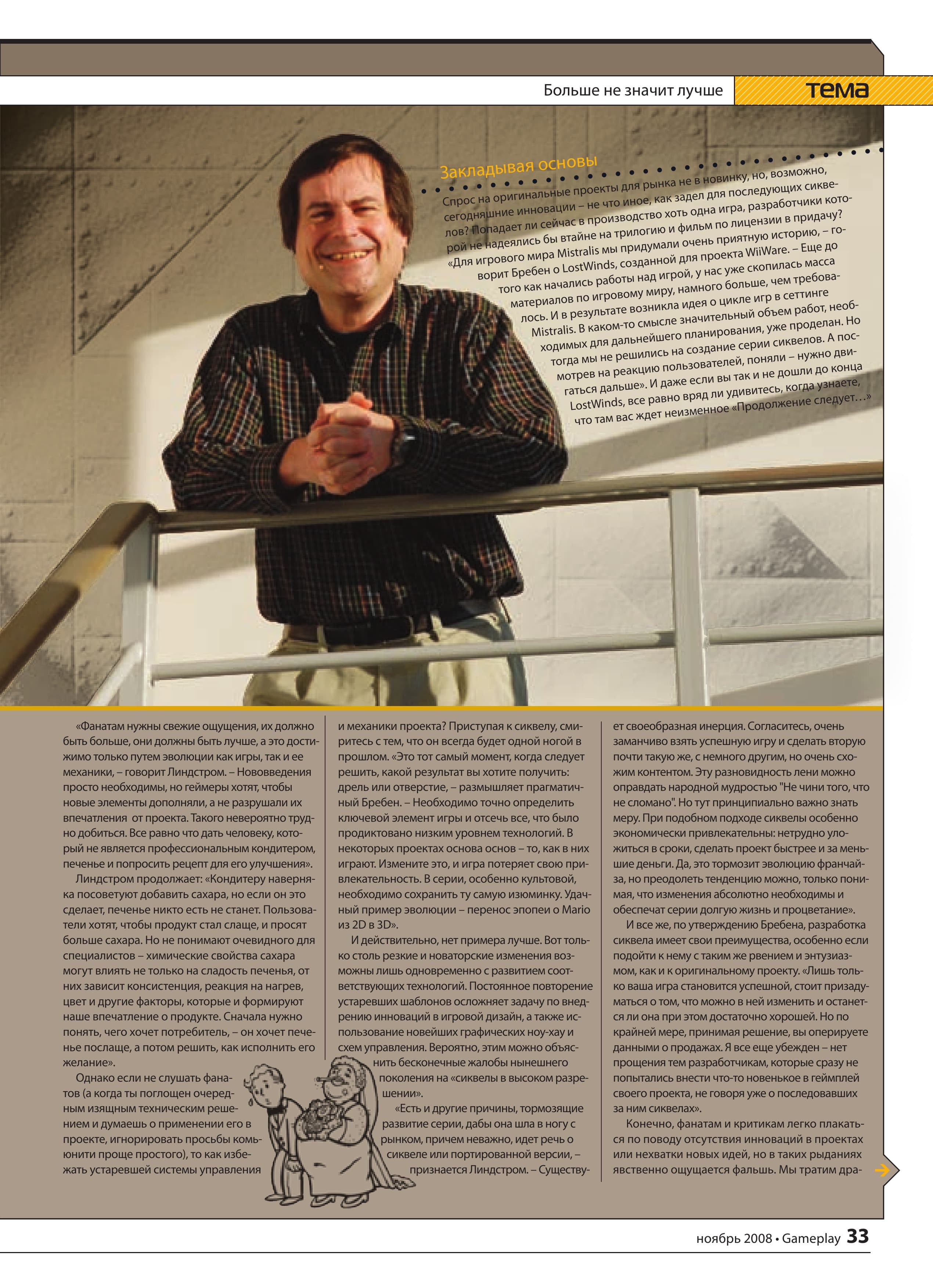 Больше не значит лучше тема

Закладывая основы

Спрос на оригинальные проекты для рынка не в новинку, но, возможно, сегодняшние инновации – не что иное, как задел для последующих сиквелов? Попадает ли сейчас в производство хоть одна игра, разработчики которой не надеялись бы втайне на трилогию и фильм по лицензии в придачу? «Для игрового мира Mistralis мы придумали очень приятную историю, – говорит Бребен о LostWinds, созданной для проекта WiiWare. – Еще до того как начались работы над игрой, у нас уже скопилась масса материалов по игровому миру, намного больше, чем требовалось. И в результате возникла идея о цикле игр в сеттинге Mistralis. В каком-то смысле значительный объем работ, необходимых для дальнейшего планирования, уже проделан. Но тогда мы не решились на создание серии сиквелов. А посмотрев на реакцию пользователей, поняли – нужно двигаться дальше». И даже если вы так и не дошли до конца LostWinds, все равно вряд ли удивитесь, когда узнаете, что там вас ждет неизменное «Продолжение следует…»

«Фанатам нужны свежие ощущения, их должно быть больше, они должны быть лучше, а это достижимо только путем эволюции как игры, так и ее механики, – говорит Линдстром. – Нововведения просто необходимы, но геймеры хотят, чтобы новые элементы дополняли, а не разрушали их впечатления от проекта. Такого невероятно трудно добиться. Все равно что дать человеку, который не является профессиональным кондитером, печенье и попросить рецепт для его улучшения».

Линдстром продолжает: «Кондитеру наверняка посоветуют добавить сахара, но если он это сделает, печенье никто есть не станет. Пользователи хотят, чтобы продукт стал слаще, и просят больше сахара. Но не понимают очевидного для специалистов – химические свойства сахара могут влиять не только на сладость печенья, от них зависит консистенция, реакция на нагрев, цвет и другие факторы, которые и формируют наше впечатление о продукте. Сначала нужно понять, чего хочет потребитель, – он хочет печенье послаще, а потом решить, как исполнить его желание».

Однако если не слушать фанатов (а когда ты поглощен очередным изящным техническим решением и думаешь о применении его в проекте, игнорировать просьбы комьюнити проще простого), то как избежать устаревшей системы управления и механики проекта? Приступая к сиквелу, смиритесь с тем, что он всегда будет одной ногой в прошлом. «Это тот самый момент, когда следует решить, какой результат вы хотите получить: дрель или отверстие, – размышляет прагматичный Бребен. – Необходимо точно определить ключевой элемент игры и отсечь все, что было продиктовано низким уровнем технологий. В некоторых проектах основа основ – то, как в них играют. Измените это, и игра потеряет свою привлекательность. В серии, особенно культовой, необходимо сохранить ту самую изюминку. Удачный пример эволюции – перенос эпопеи о Mario из 2D в 3D».

И действительно, нет примера лучше. Вот только столь резкие и новаторские изменения возможны лишь одновременно с развитием соответствующих технологий. Постоянное повторение устаревших шаблонов осложняет задачу по внедрению инноваций в игровой дизайн, а также использование новейших графических ноу-хау и схем управления. Вероятно, этим можно объяснить бесконечные жалобы нынешнего поколения на «сиквелы в высоком разрешении».

«Есть и другие причины, тормозящие развитие серии, дабы она шла в ногу с рынком, причем неважно, идет речь о сиквеле или портированной версии, – признается Линдстром. – Существует своеобразная инерция. Согласитесь, очень заманчиво взять успешную игру и сделать вторую почти такую же, с немного другим, но очень схожим контентом. Эту разновидность лени можно оправдать народной мудростью "Не чини того, что не сломано". Но тут принципиально важно знать меру. При подобном подходе сиквелы особенно экономически привлекательны: нетрудно уложиться в сроки, сделать проект быстрее и за меньшие деньги. Да, это тормозит эволюцию франчайза, но преодолеть тенденцию можно, только понимая, что изменения абсолютно необходимы и обеспечат серии долгую жизнь и процветание».

И все же, по утверждению Бребена, разработка сиквела имеет свои преимущества, особенно если подойти к нему с таким же рвением и энтузиазмом, как и к оригинальному проекту. «Лишь только ваша игра становится успешной, стоит призадуматься о том, что можно в ней изменить и останется ли она при этом достаточно хорошей. Но по крайней мере, принимая решение, вы оперируете данными о продажах. Я все еще убежден – нет прощения тем разработчикам, которые сразу не попытались внести что-то новенькое в геймплей своего проекта, не говоря уже о последовавших за ним сиквелах».

Конечно, фанатам и критикам легко плакаться по поводу отсутствия инноваций в проектах или нехватки новых идей, но в таких рыданиях явственно ощущается фальшь. Мы тратим дра-

ноябрь 2008 • Gameplay 33